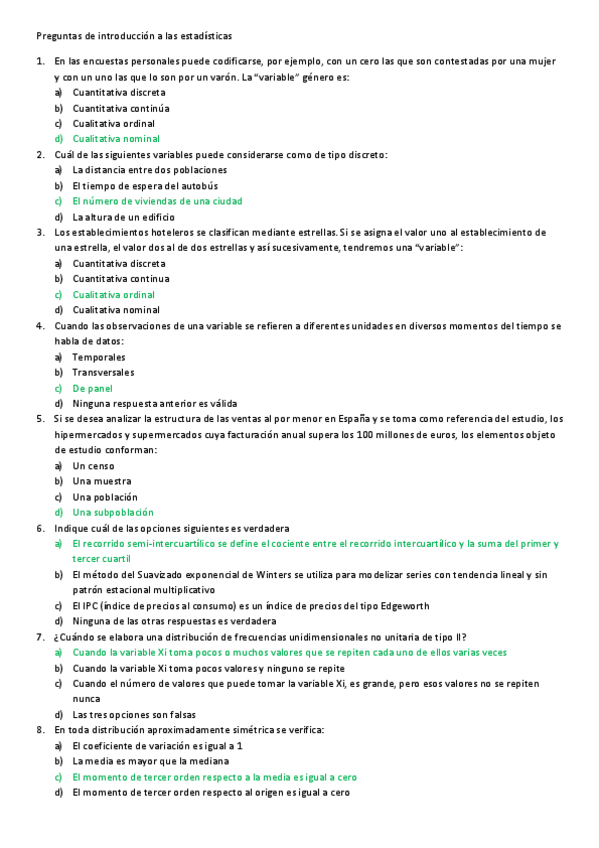 Preguntas de introducción a las estadísticas

1. En las encuestas personales puede codificarse, por ejemplo, con un cero las que son contestadas por una mujer y con un uno las que lo son por un varón. La "variable" género es:
a) Cuantitativa discreta
b) Cuantitativa continúa
c) Cualitativa ordinal
d) Cualitativa nominal

2. Cuál de las siguientes variables puede considerarse como de tipo discreto:
a) La distancia entre dos poblaciones
b) El tiempo de espera del autobús
c) El número de viviendas de una ciudad
d) La altura de un edificio

3. Los establecimientos hoteleros se clasifican mediante estrellas. Si se asigna el valor uno al establecimiento de una estrella, el valor dos al de dos estrellas y así sucesivamente, tendremos una "variable":
a) Cuantitativa discreta
b) Cuantitativa continua
c) Cualitativa ordinal
d) Cualitativa nominal

4. Cuando las observaciones de una variable se refieren a diferentes unidades en diversos momentos del tiempo se habla de datos:
a) Temporales
b) Transversales
c) De panel
d) Ninguna respuesta anterior es válida

5. Si se desea analizar la estructura de las ventas al por menor en España y se toma como referencia del estudio, los hipermercados y supermercados cuya facturación anual supera los 100 millones de euros, los elementos objeto de estudio conforman:
a) Un censo
b) Una muestra
c) Una población
d) Una subpoblación

6. Indique cuál de las opciones siguientes es verdadera
a) El recorrido semi-intercuartílico se define el cociente entre el recorrido intercuartílico y la suma del primer y tercer cuartil
b) El método del Suavizado exponencial de Winters se utiliza para modelizar series con tendencia lineal y sin patrón estacional multiplicativo
c) El IPC (índice de precios al consumo) es un índice de precios del tipo Edgeworth
d) Ninguna de las otras respuestas es verdadera

7. ¿Cuándo se elabora una distribución de frecuencias unidimensionales no unitaria de tipo II?
a) Cuando la variable Xi toma pocos o muchos valores que se repiten cada uno de ellos varias veces
b) Cuando la variable Xi toma pocos valores y ninguno se repite
c) Cuando el número de valores que puede tomar la variable Xi, es grande, pero esos valores no se repiten nunca
d) Las tres opciones son falsas

8. En toda distribución aproximadamente simétrica se verifica:
a) El coeficiente de variación es igual a 1
b) La media es mayor que la mediana
c) El momento de tercer orden respecto a la media es igual a cero
d) El momento de tercer orden respecto al origen es igual a cero